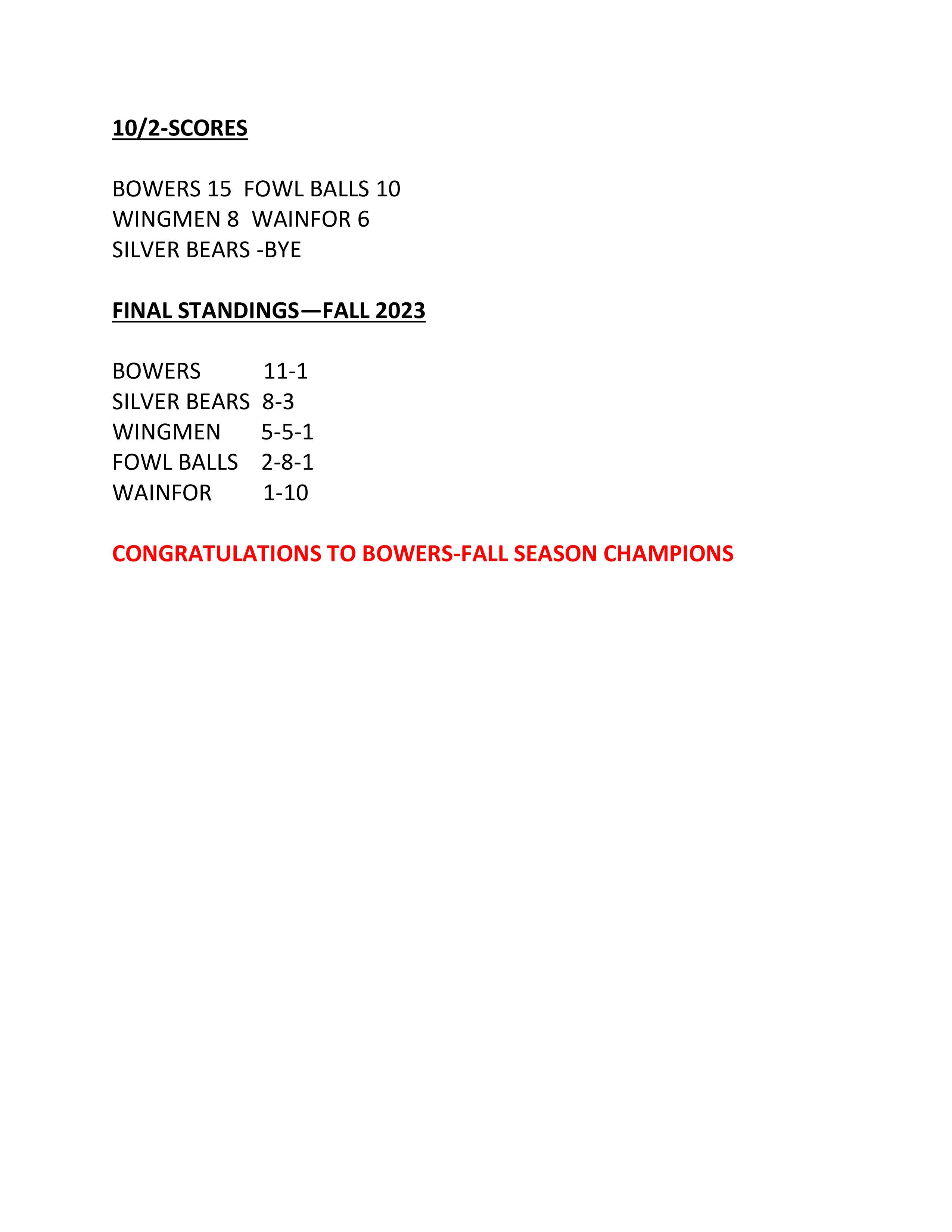 10/2-SCORES

BOWERS 15  FOWL BALLS 10
WINGMEN 8  WAINFOR 6
SILVER BEARS -BYE

FINAL STANDINGS—FALL 2023

BOWERS 11-1
SILVER BEARS 8-3
WINGMEN 5-5-1
FOWL BALLS 2-8-1
WAINFOR 1-10

CONGRATULATIONS TO BOWERS-FALL SEASON CHAMPIONS